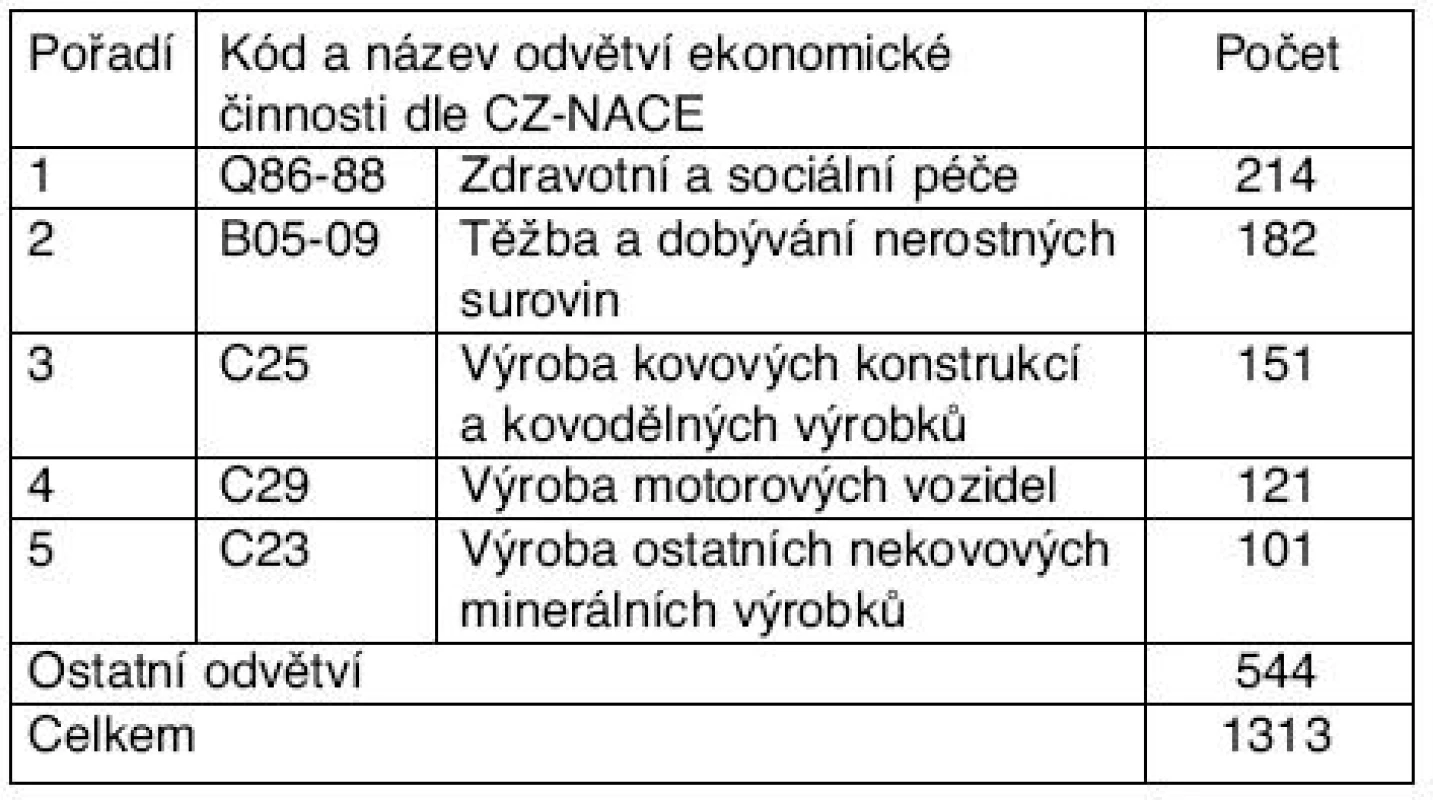 | Pořadí | Kód a název odvětví ekonomické činnosti dle CZ-NACE | | Počet |
|---|---|---|---|
| 1 | Q86-88 | Zdravotní a sociální péče | 214 |
| 2 | B05-09 | Těžba a dobývání nerostných surovin | 182 |
| 3 | C25 | Výroba kovových konstrukcí a kovodělných výrobků | 151 |
| 4 | C29 | Výroba motorových vozidel | 121 |
| 5 | C23 | Výroba ostatních nekovových minerálních výrobků | 101 |
| Ostatní odvětví | | | 544 |
| Celkem | | | 1313 |